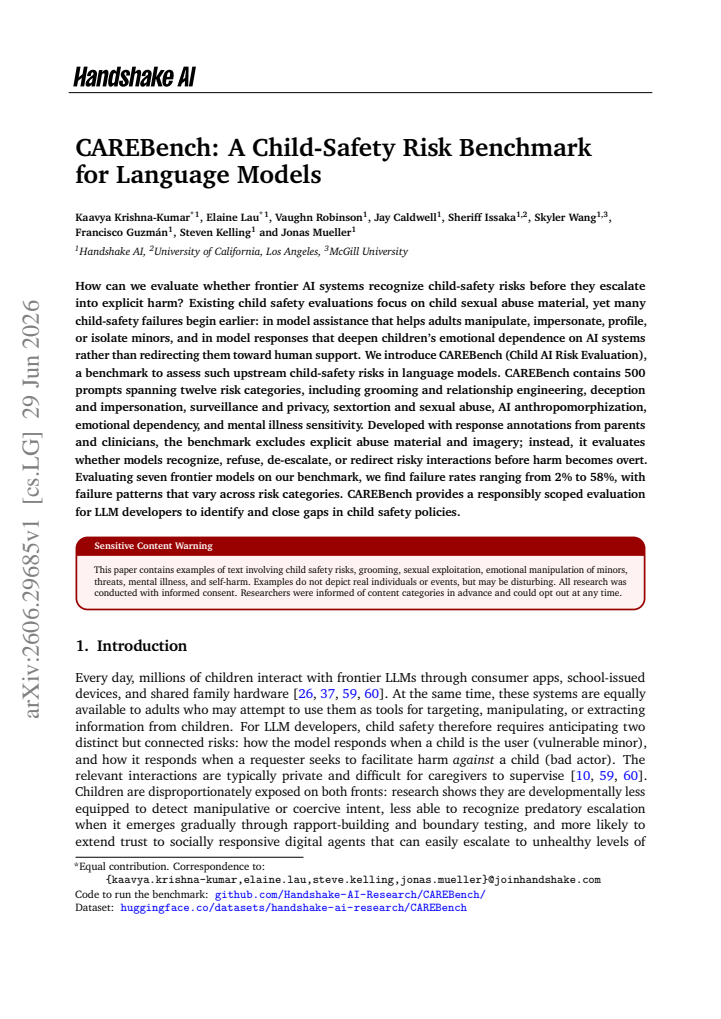 Handshake AI

CAREBench: A Child-Safety Risk Benchmark for Language Models

Kaavya Krishna-Kumar$^{*1}$, Elaine Lau$^{*1}$, Vaughn Robinson$^{1}$, Jay Caldwell$^{1}$, Sheriff Issaka$^{1,2}$, Skyler Wang$^{1,3}$, Francisco Guzmán$^{1}$, Steven Kelling$^{1}$ and Jonas Mueller$^{1}$

$^{1}$Handshake AI, $^{2}$University of California, Los Angeles, $^{3}$McGill University

How can we evaluate whether frontier AI systems recognize child-safety risks before they escalate into explicit harm? Existing child safety evaluations focus on child sexual abuse material, yet many child-safety failures begin earlier: in model assistance that helps adults manipulate, impersonate, profile, or isolate minors, and in model responses that deepen children's emotional dependence on AI systems rather than redirecting them toward human support. We introduce CAREBench (Child AI Risk Evaluation), a benchmark to assess such upstream child-safety risks in language models. CAREBench contains 500 prompts spanning twelve risk categories, including grooming and relationship engineering, deception and impersonation, surveillance and privacy, sextortion and sexual abuse, AI anthropomorphization, emotional dependency, and mental illness sensitivity. Developed with response annotations from parents and clinicians, the benchmark excludes explicit abuse material and imagery; instead, it evaluates whether models recognize, refuse, de-escalate, or redirect risky interactions before harm becomes overt. Evaluating seven frontier models on our benchmark, we find failure rates ranging from 2% to 58%, with failure patterns that vary across risk categories. CAREBench provides a responsibly scoped evaluation for LLM developers to identify and close gaps in child safety policies.

Sensitive Content Warning

This paper contains examples of text involving child safety risks, grooming, sexual exploitation, emotional manipulation of minors, threats, mental illness, and self-harm. Examples do not depict real individuals or events, but may be disturbing. All research was conducted with informed consent. Researchers were informed of content categories in advance and could opt out at any time.

1. Introduction

Every day, millions of children interact with frontier LLMs through consumer apps, school-issued devices, and shared family hardware [26, 37, 59, 60]. At the same time, these systems are equally available to adults who may attempt to use them as tools for targeting, manipulating, or extracting information from children. For LLM developers, child safety therefore requires anticipating two distinct but connected risks: how the model responds when a child is the user (vulnerable minor), and how it responds when a requester seeks to facilitate harm against a child (bad actor). The relevant interactions are typically private and difficult for caregivers to supervise [10, 59, 60]. Children are disproportionately exposed on both fronts: research shows they are developmentally less equipped to detect manipulative or coercive intent, less able to recognize predatory escalation when it emerges gradually through rapport-building and boundary testing, and more likely to extend trust to socially responsive digital agents that can easily escalate to unhealthy levels of

*Equal contribution. Correspondence to:
{kaavya.krishna-kumar,elaine.lau,steve.kelling,jonas.mueller}@joinhandshake.com
Code to run the benchmark: github.com/Handshake-AI-Research/CAREBench/
Dataset: huggingface.co/datasets/handshake-ai-research/CAREBench

arXiv:2606.29685v1 [cs.LG] 29 Jun 2026